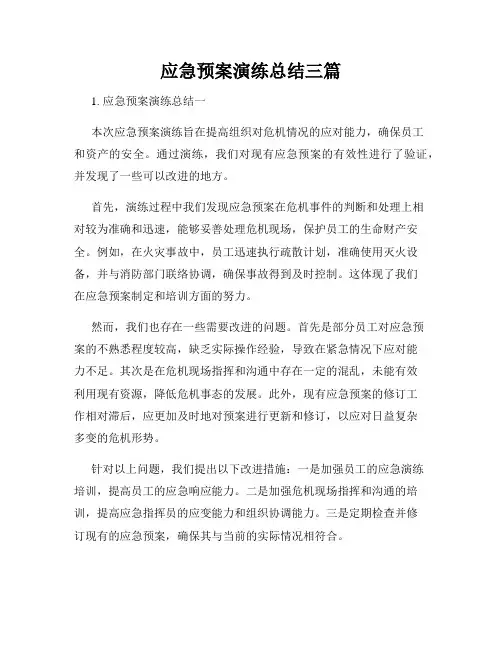 应急预案演练总结三篇

1. 应急预案演练总结一

本次应急预案演练旨在提高组织对危机情况的应对能力，确保员工和资产的安全。通过演练，我们对现有应急预案的有效性进行了验证，并发现了一些可以改进的地方。

首先，演练过程中我们发现应急预案在危机事件的判断和处理上相对较为准确和迅速，能够妥善处理危机现场，保护员工的生命财产安全。例如，在火灾事故中，员工迅速执行疏散计划，准确使用灭火设备，并与消防部门联络协调，确保事故得到及时控制。这体现了我们在应急预案制定和培训方面的努力。

然而，我们也存在一些需要改进的问题。首先是部分员工对应急预案的不熟悉程度较高，缺乏实际操作经验，导致在紧急情况下应对能力不足。其次是在危机现场指挥和沟通中存在一定的混乱，未能有效利用现有资源，降低危机事态的发展。此外，现有应急预案的修订工作相对滞后，应更加及时地对预案进行更新和修订，以应对日益复杂多变的危机形势。

针对以上问题，我们提出以下改进措施：一是加强员工的应急演练培训，提高员工的应急响应能力。二是加强危机现场指挥和沟通的培训，提高应急指挥员的应变能力和组织协调能力。三是定期检查并修订现有的应急预案，确保其与当前的实际情况相符合。